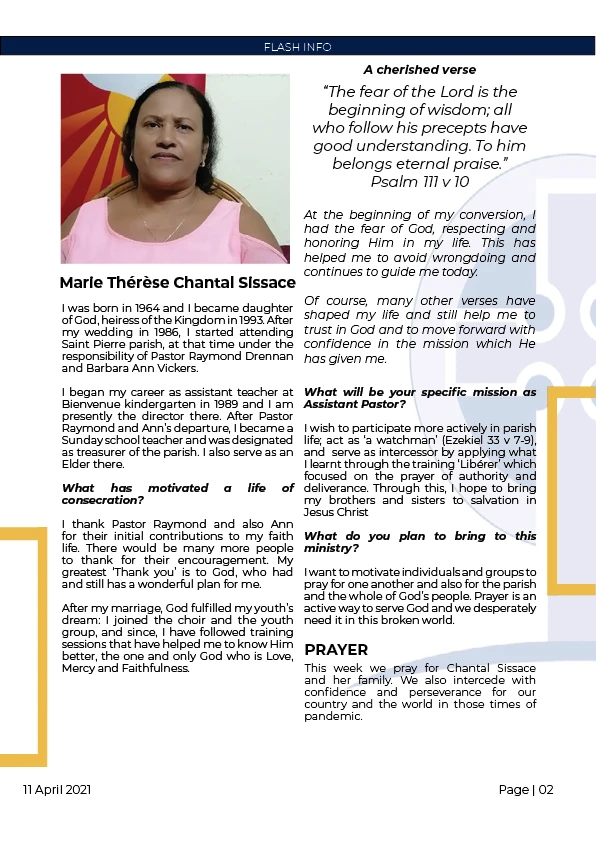 FLASH INFO

Marie Thérèse Chantal Sissace

I was born in 1964 and I became daughter of God, heiress of the Kingdom in 1993. After my wedding in 1986, I started attending Saint Pierre parish, at that time under the responsibility of Pastor Raymond Drennan and Barbara Ann Vickers.

I began my career as assistant teacher at Bienvenue kindergarten in 1989 and I am presently the director there. After Pastor Raymond and Ann's departure, I became a Sunday school teacher and was designated as treasurer of the parish. I also serve as an Elder there.

What has motivated a life of consecration?

I thank Pastor Raymond and also Ann for their initial contributions to my faith life. There would be many more people to thank for their encouragement. My greatest 'Thank you' is to God, who had and still has a wonderful plan for me.

After my marriage, God fulfilled my youth's dream: I joined the choir and the youth group, and since, I have followed training sessions that have helped me to know Him better, the one and only God who is Love, Mercy and Faithfulness.

A cherished verse

"The fear of the Lord is the beginning of wisdom; all who follow his precepts have good understanding. To him belongs eternal praise." Psalm 111 v 10

At the beginning of my conversion, I had the fear of God, respecting and honoring Him in my life. This has helped me to avoid wrongdoing and continues to guide me today.

Of course, many other verses have shaped my life and still help me to trust in God and to move forward with confidence in the mission which He has given me.

What will be your specific mission as Assistant Pastor?

I wish to participate more actively in parish life; act as 'a watchman' (Ezekiel 33 v 7-9), and serve as intercessor by applying what I learnt through the training 'Libérer' which focused on the prayer of authority and deliverance. Through this, I hope to bring my brothers and sisters to salvation in Jesus Christ

What do you plan to bring to this ministry?

I want to motivate individuals and groups to pray for one another and also for the parish and the whole of God's people. Prayer is an active way to serve God and we desperately need it in this broken world.

PRAYER

This week we pray for Chantal Sissace and her family. We also intercede with confidence and perseverance for our country and the world in those times of pandemic.

11 April 2021

Page | 02